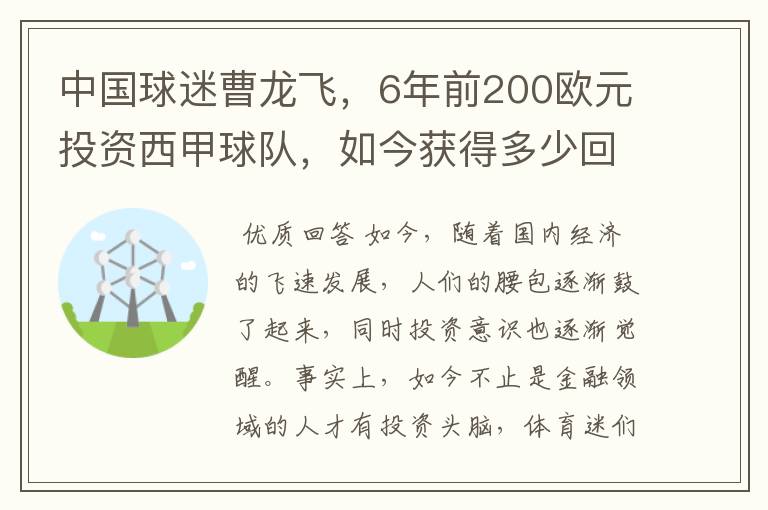 中国球迷曹龙飞，6年前200欧元投资西甲球队，如今获得多少回

优质回答 如今，随着国内经济的飞速发展，人们的腰包逐渐鼓了起来，同时投资意识也逐渐觉醒。事实上，如今不止是金融领域的人才有投资头脑，体育迷们